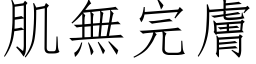 肌無完膚